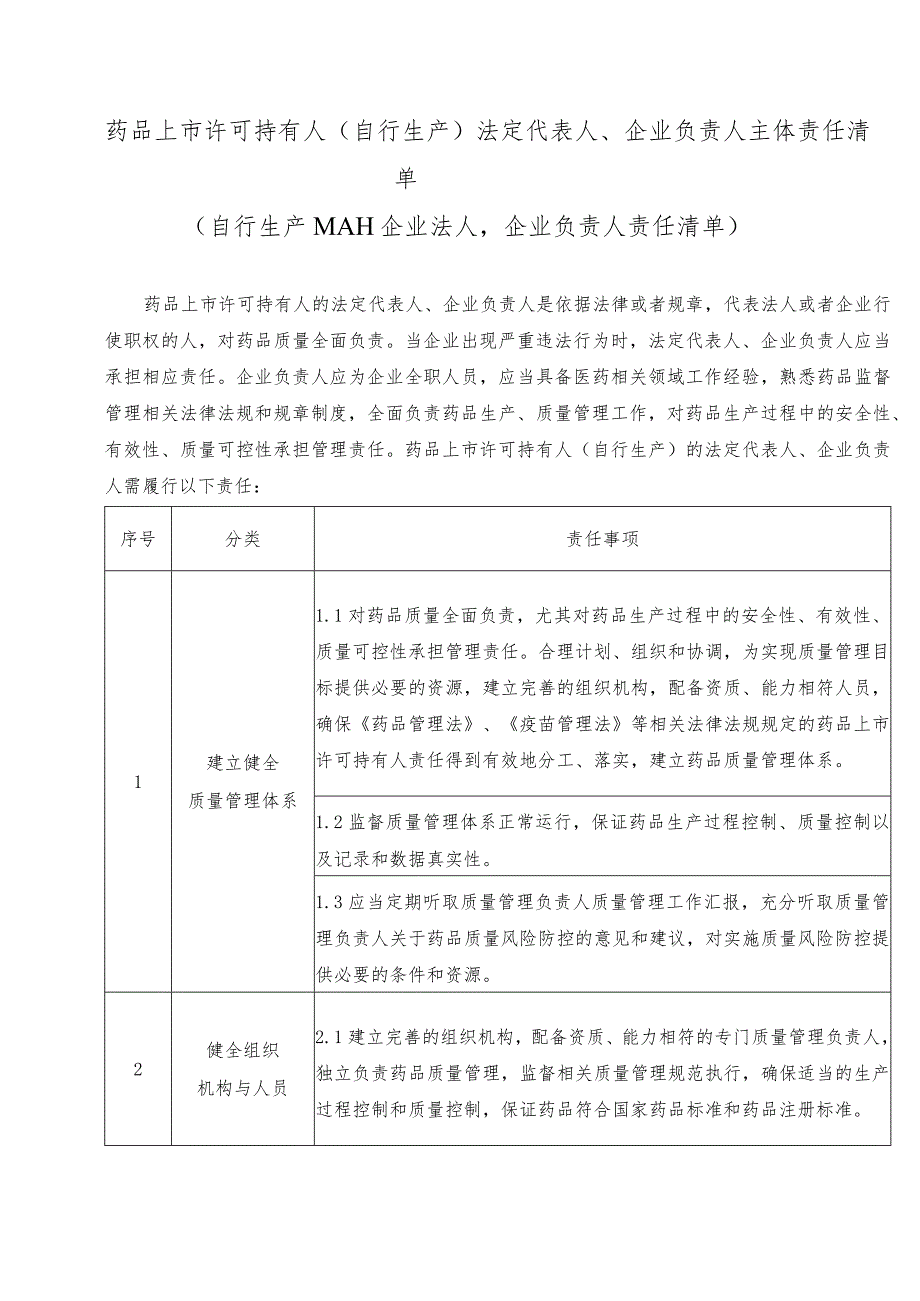 药品上市许可持有人（自行生产）法定代表人、企业负责人主体责任清单

（自行生产MAH企业法人，企业负责人责任清单）

药品上市许可持有人的法定代表人、企业负责人是依据法律或者规章，代表法人或者企业行使职权的人，对药品质量全面负责。当企业出现严重违法行为时，法定代表人、企业负责人应当承担相应责任。企业负责人应为企业全职人员，应当具备医药相关领域工作经验，熟悉药品监督管理相关法律法规和规章制度，全面负责药品生产、质量管理工作，对药品生产过程中的安全性、有效性、质量可控性承担管理责任。药品上市许可持有人（自行生产）的法定代表人、企业负责人需履行以下责任：

| 序号 | 分类 | 责任事项 |
|---|---|---|
| 1 | 建立健全质量管理体系 | 1.1对药品质量全面负责，尤其对药品生产过程中的安全性、有效性、质量可控性承担管理责任。合理计划、组织和协调，为实现质量管理目标提供必要的资源，建立完善的组织机构，配备资质、能力相符人员，确保《药品管理法》、《疫苗管理法》等相关法律法规规定的药品上市许可持有人责任得到有效地分工、落实，建立药品质量管理体系。 |
| | | 1.2监督质量管理体系正常运行，保证药品生产过程控制、质量控制以及记录和数据真实性。 |
| | | 1.3应当定期听取质量管理负责人质量管理工作汇报，充分听取质量管理负责人关于药品质量风险防控的意见和建议，对实施质量风险防控提供必要的条件和资源。 |
| 2 | 健全组织机构与人员 | 2.1建立完善的组织机构，配备资质、能力相符的专门质量管理负责人，独立负责药品质量管理，监督相关质量管理规范执行，确保适当的生产过程控制和质量控制，保证药品符合国家药品标准和药品注册标准。 |